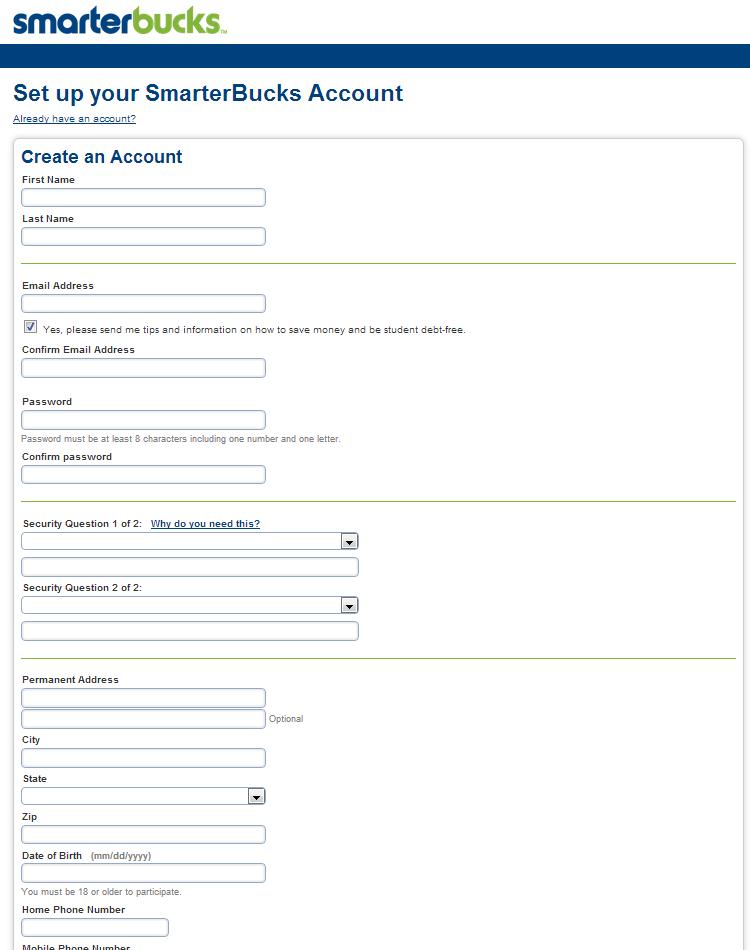 smarterbucks™

Set up your SmarterBucks Account

Already have an account?

Create an Account

First Name

Last Name

Email Address

Yes, please send me tips and information on how to save money and be student debt-free.

Confirm Email Address

Password

Password must be at least 8 characters including one number and one letter.

Confirm password

Security Question 1 of 2: Why do you need this?

Security Question 2 of 2:

Permanent Address

Optional

City

State

Zip

Date of Birth (mm/dd/yyyy)

You must be 18 or older to participate.

Home Phone Number

Mobile Phone Number